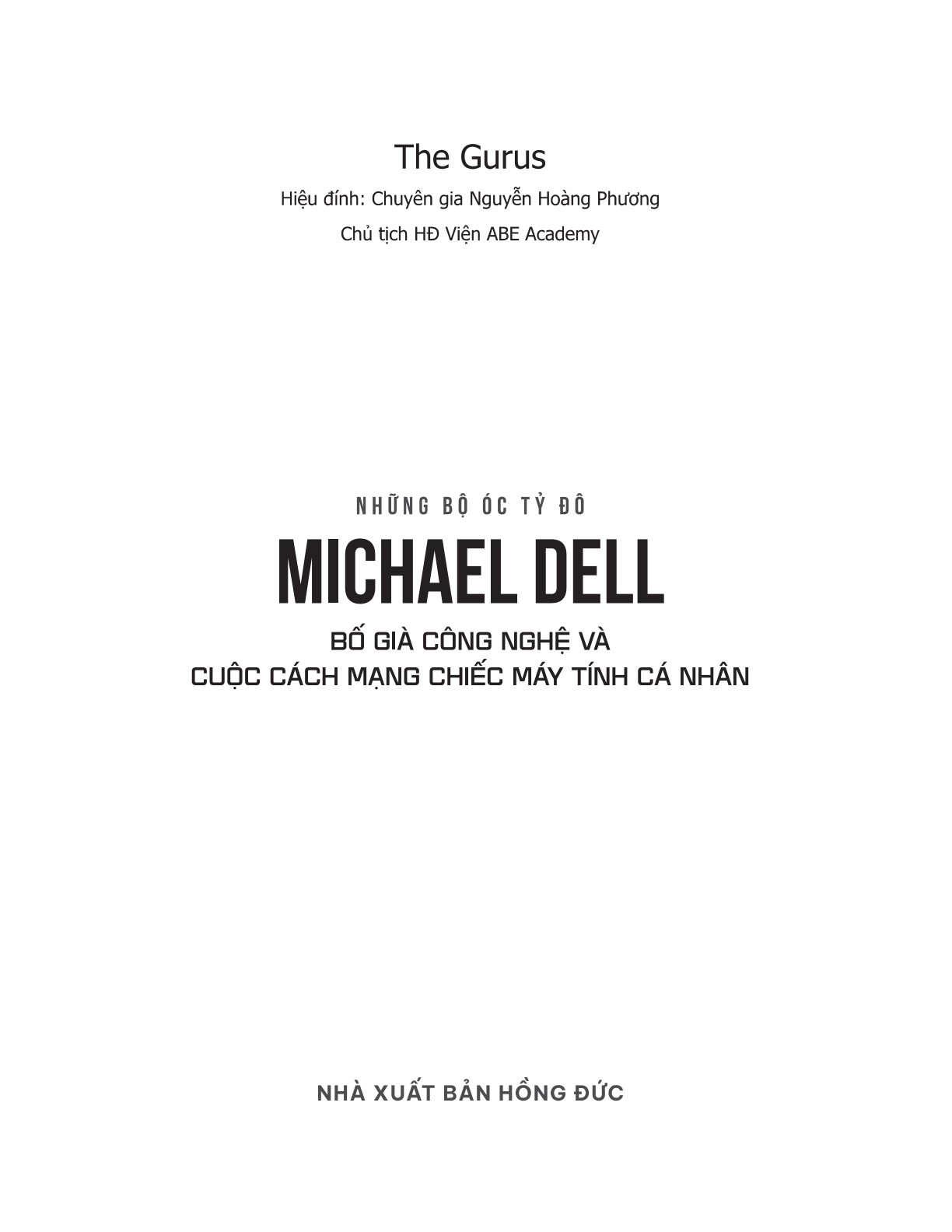 The Gurus

Hiệu đính: Chuyên gia Nguyễn Hoàng Phương

Chủ tịch HĐ Viện ABE Academy

NHỮNG BỘ ÓC TỶ ĐÔ

MICHAEL DELL

BỐ GIÀ CÔNG NGHỆ VÀ CUỘC CÁCH MẠNG CHIẾC MÁY TÍNH CÁ NHÂN

NHÀ XUẤT BẢN HỒNG ĐỨC